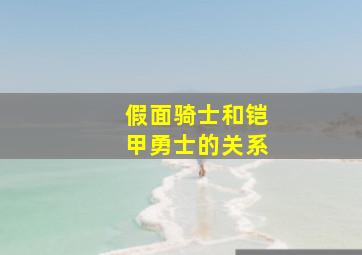 假面骑士和铠甲勇士的关系